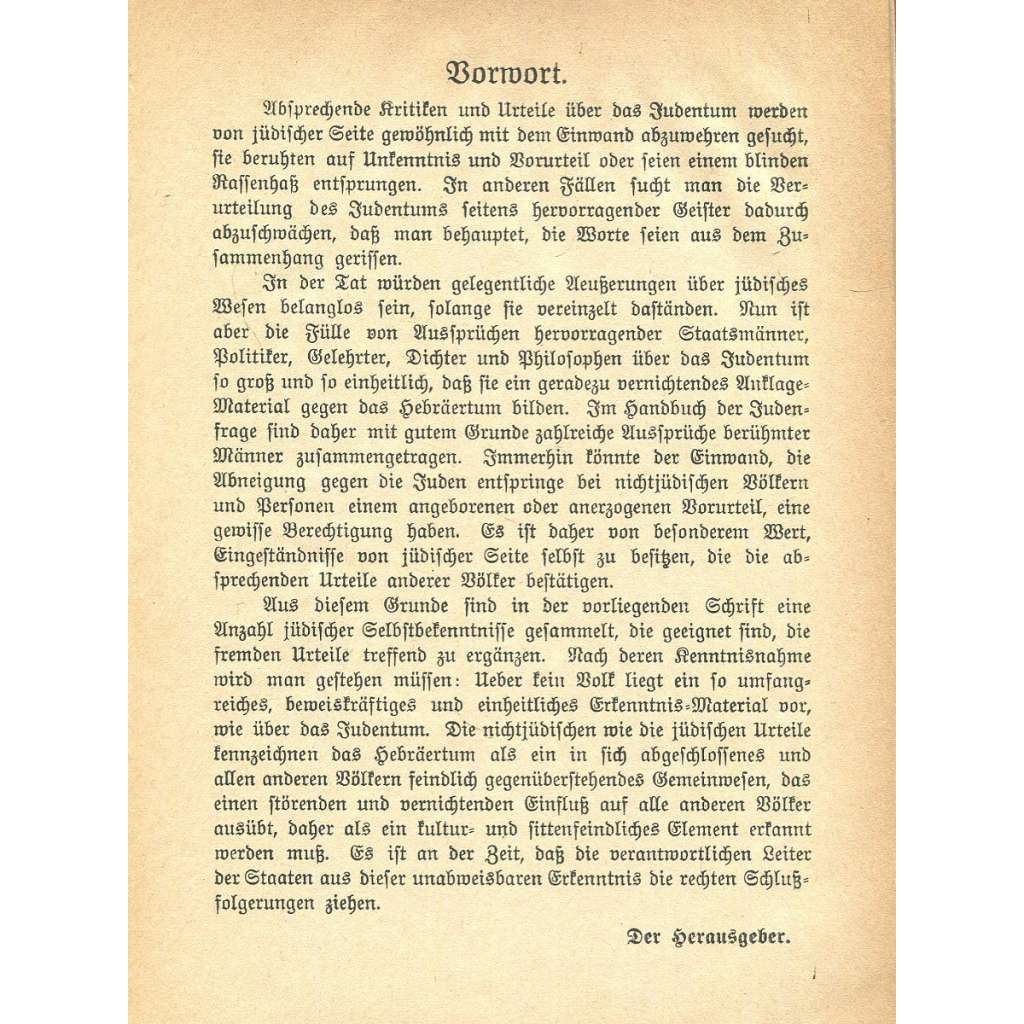 Vorwort.

Absprechende Kritiken und Urteile über das Judentum werden von jüdischer Seite gewöhnlich mit dem Einwand abzuwehren gesucht, sie beruhten auf Unkenntnis und Vorurteil oder seien einem blinden Rassenhaß entsprungen. In anderen Fällen sucht man die Verurteilung des Judentums seitens hervorragender Geister dadurch abzuschwächen, daß man behauptet, die Worte seien aus dem Zusammenhang gerissen.

In der Tat würden gelegentliche Aeußerungen über jüdisches Wesen belanglos sein, solange sie vereinzelt daständen. Nun ist aber die Fülle von Aussprüchen hervorragender Staatsmänner, Politiker, Gelehrter, Dichter und Philosophen über das Judentum so groß und so einheitlich, daß sie ein geradezu vernichtendes Anklage-Material gegen das Hebräertum bilden. Im Handbuch der Judenfrage sind daher mit gutem Grunde zahlreiche Aussprüche berühmter Männer zusammengetragen. Immerhin könnte der Einwand, die Abneigung gegen die Juden entspringe bei nichtjüdischen Völkern und Personen einem angeborenen oder anerzogenen Vorurteil, eine gewisse Berechtigung haben. Es ist daher von besonderem Wert, Eingeständnisse von jüdischer Seite selbst zu besitzen, die die absprechenden Urteile anderer Völker bestätigen.

Aus diesem Grunde sind in der vorliegenden Schrift eine Anzahl jüdischer Selbstbekenntnisse gesammelt, die geeignet sind, die fremden Urteile treffend zu ergänzen. Nach deren Kenntnisnahme wird man gestehen müssen: Ueber kein Volk liegt ein so umfangreiches, beweiskräftiges und einheitliches Erkenntnis-Material vor, wie über das Judentum. Die nichtjüdischen wie die jüdischen Urteile kennzeichnen das Hebräertum als ein in sich abgeschlossenes und allen anderen Völkern feindlich gegenüberstehendes Gemeinwesen, das einen störenden und vernichtenden Einfluß auf alle anderen Völker ausübt, daher als ein kultur- und sittenfeindliches Element erkannt werden muß. Es ist an der Zeit, daß die verantwortlichen Leiter der Staaten aus dieser unabweisbaren Erkenntnis die rechten Schlußfolgerungen ziehen.

Der Herausgeber.